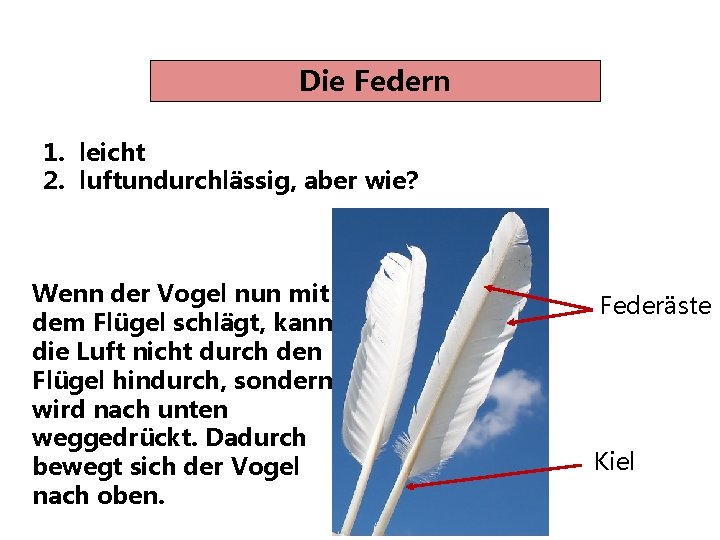 Die Federn

1. leicht
2. luftundurchlässig, aber wie?

Wenn der Vogel nun mit dem Flügel schlägt, kann die Luft nicht durch den Flügel hindurch, sondern wird nach unten weggedrückt. Dadurch bewegt sich der Vogel nach oben.

Federäste

Kiel